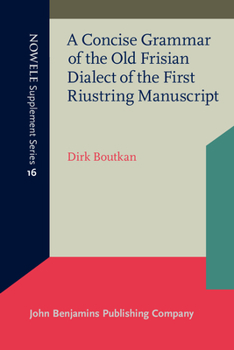 NOWELE Supplement Series 16

A Concise Grammar of the Old Frisian Dialect of the First Riustring Manuscript

Dirk Boutkan

John Benjamins Publishing Company